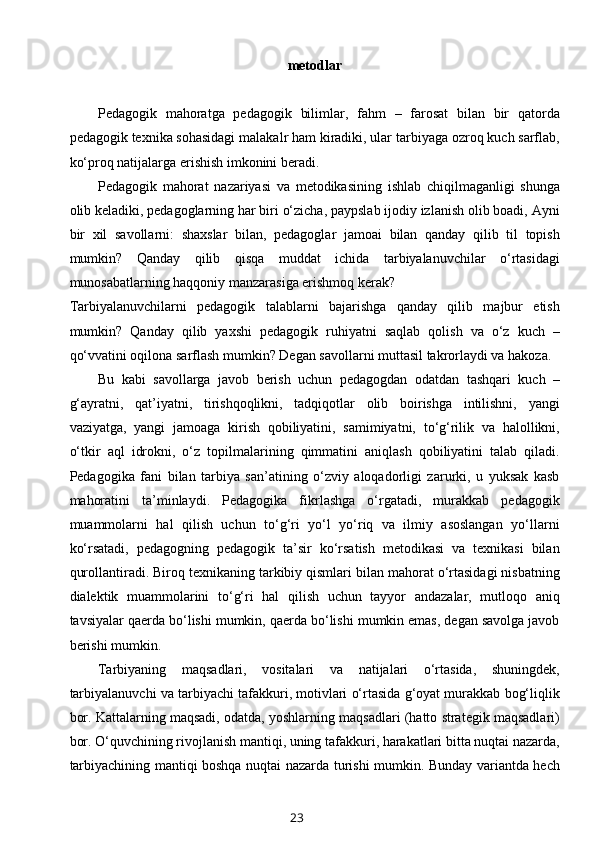 metodlar

Pedagogik mahoratga pedagogik bilimlar, fahm – farosat bilan bir qatorda pedagogik texnika sohasidagi malakalr ham kiradiki, ular tarbiyaga ozroq kuch sarflab, ko‘proq natijalarga erishish imkonini beradi.

Pedagogik mahorat nazariyasi va metodikasining ishlab chiqilmaganligi shunga olib keladiki, pedagoglarning har biri o‘zicha, paypslab ijodiy izlanish olib boadi, Ayni bir xil savollarni: shaxslar bilan, pedagoglar jamoai bilan qanday qilib til topish mumkin? Qanday qilib qisqa muddat ichida tarbiyalanuvchilar o‘rtasidagi munosabatlarning haqqoniy manzarasiga erishmoq kerak?

Tarbiyalanuvchilarni pedagogik talablarni bajarishga qanday qilib majbur etish mumkin? Qanday qilib yaxshi pedagogik ruhiyatni saqlab qolish va o‘z kuch – qo‘vvatini oqilona sarflash mumkin? Degan savollarni muttasil takrorlaydi va hakoza.

Bu kabi savollarga javob berish uchun pedagogdan odatdan tashqari kuch – g‘ayratni, qat’iyatni, tirishqoqlikni, tadqiqotlar olib boirishga intilishni, yangi vaziyatga, yangi jamoaga kirish qobiliyatini, samimiyatni, to‘g‘rilik va halollikni, o‘tkir aql idrokni, o‘z topilmalarining qimmatini aniqlash qobiliyatini talab qiladi. Pedagogika fani bilan tarbiya san’atining o‘zviy aloqadorligi zarurki, u yuksak kasb mahoratini ta’minlaydi. Pedagogika fikrlashga o‘rgatadi, murakkab pedagogik muammolarni hal qilish uchun to‘g‘ri yo‘l yo‘riq va ilmiy asoslangan yo‘llarni ko‘rsatadi, pedagogning pedagogik ta’sir ko‘rsatish metodikasi va texnikasi bilan qurollantiradi. Biroq texnikaning tarkibiy qismlari bilan mahorat o‘rtasidagi nisbatning dialektik muammolarini to‘g‘ri hal qilish uchun tayyor andazalar, mutloqo aniq tavsiyalar qaerda bo‘lishi mumkin, qaerda bo‘lishi mumkin emas, degan savolga javob berishi mumkin.

Tarbiyaning maqsadlari, vositalari va natijalari o‘rtasida, shuningdek, tarbiyalanuvchi va tarbiyachi tafakkuri, motivlari o‘rtasida g‘oyat murakkab bog‘liqlik bor. Kattalarning maqsadi, odatda, yoshlarning maqsadlari (hatto strategik maqsadlari) bor. O‘quvchining rivojlanish mantiqi, uning tafakkuri, harakatlari bitta nuqtai nazarda, tarbiyachining mantiqi boshqa nuqtai nazarda turishi mumkin. Bunday variantda hech

23